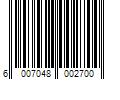 6 007048 002700